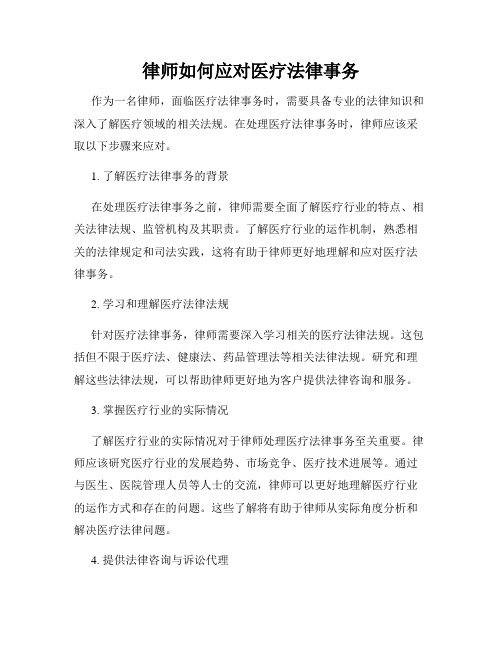 律师如何应对医疗法律事务

作为一名律师，面临医疗法律事务时，需要具备专业的法律知识和深入了解医疗领域的相关法规。在处理医疗法律事务时，律师应该采取以下步骤来应对。

1. 了解医疗法律事务的背景

在处理医疗法律事务之前，律师需要全面了解医疗行业的特点、相关法律法规、监管机构及其职责。了解医疗行业的运作机制，熟悉相关的法律规定和司法实践，这将有助于律师更好地理解和应对医疗法律事务。

2. 学习和理解医疗法律法规

针对医疗法律事务，律师需要深入学习相关的医疗法律法规。这包括但不限于医疗法、健康法、药品管理法等相关法律法规。研究和理解这些法律法规，可以帮助律师更好地为客户提供法律咨询和服务。

3. 掌握医疗行业的实际情况

了解医疗行业的实际情况对于律师处理医疗法律事务至关重要。律师应该研究医疗行业的发展趋势、市场竞争、医疗技术进展等。通过与医生、医院管理人员等人士的交流，律师可以更好地理解医疗行业的运作方式和存在的问题。这些了解将有助于律师从实际角度分析和解决医疗法律问题。

4. 提供法律咨询与诉讼代理